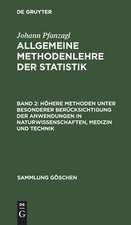 DE GRUYTER

Johann Pfanzagl
ALLGEMEINE METHODENLEHRE DER STATISTIK

BAND 2: HÖHERE METHODEN UNTER BESONDERER BERÜCKSICHTIGUNG DER ANWENDUNGEN IN NATURWISSENSCHAFTEN, MEDIZIN UND TECHNIK

SAMMLUNG GÖSCHEN

DE G